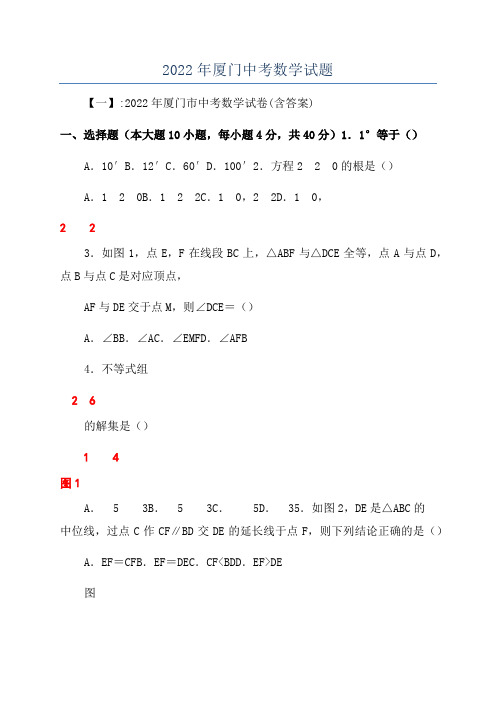 2022年厦门中考数学试题

【一】:2022年厦门市中考数学试卷(含答案)

一、选择题（本大题10小题，每小题4分，共40分）1．1°等于（）

A．10′B．12′C．60′D．100′2．方程2 2 0的根是（）

A．1 2 0B．1 2 2C．1 0，2 2D．1 0，

2 2

3．如图1，点E，F在线段BC上，△ABF与△DCE全等，点A与点D，点B与点C是对应顶点，

AF与DE交于点M，则∠DCE＝（）

A．∠BB．∠AC．∠EMFD．∠AFB

4．不等式组

2 6

的解集是（）

1 4

图1

A． 5 3B． 5 3C． 5D． 35．如图2，DE是△ABC的中位线，过点C作CF∥BD交DE的延长线于点F，则下列结论正确的是（）

A．EF＝CFB．EF＝DEC．CF<BDD．EF>DE

图